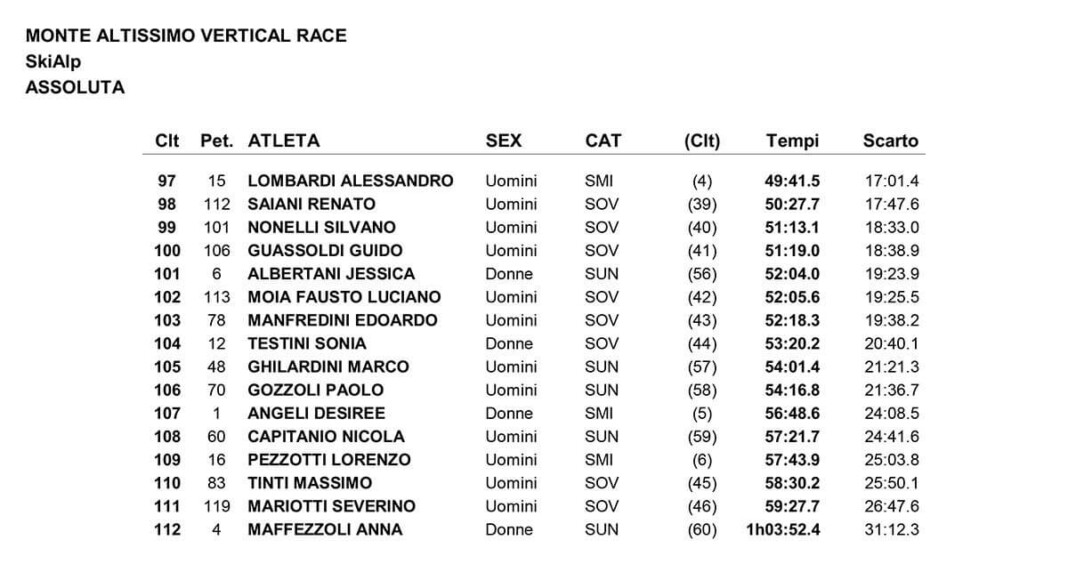 MONTE ALTISSIMO VERTICAL RACE
SkiAlp
ASSOLUTA

| Clt | Pet. | ATLETA | SEX | CAT | (Clt) | Tempi | Scarto |
|---|---|---|---|---|---|---|---|
| 97 | 15 | LOMBARDI ALESSANDRO | Uomini | SMI | (4) | 49:41.5 | 17:01.4 |
| 98 | 112 | SAIANI RENATO | Uomini | SOV | (39) | 50:27.7 | 17:47.6 |
| 99 | 101 | NONELLI SILVANO | Uomini | SOV | (40) | 51:13.1 | 18:33.0 |
| 100 | 106 | GUASSOLDI GUIDO | Uomini | SOV | (41) | 51:19.0 | 18:38.9 |
| 101 | 6 | ALBERTANI JESSICA | Donne | SUN | (56) | 52:04.0 | 19:23.9 |
| 102 | 113 | MOIA FAUSTO LUCIANO | Uomini | SOV | (42) | 52:05.6 | 19:25.5 |
| 103 | 78 | MANFREDINI EDOARDO | Uomini | SOV | (43) | 52:18.3 | 19:38.2 |
| 104 | 12 | TESTINI SONIA | Donne | SOV | (44) | 53:20.2 | 20:40.1 |
| 105 | 48 | GHILARDINI MARCO | Uomini | SUN | (57) | 54:01.4 | 21:21.3 |
| 106 | 70 | GOZZOLI PAOLO | Uomini | SUN | (58) | 54:16.8 | 21:36.7 |
| 107 | 1 | ANGELI DESIREE | Donne | SMI | (5) | 56:48.6 | 24:08.5 |
| 108 | 60 | CAPITANIO NICOLA | Uomini | SUN | (59) | 57:21.7 | 24:41.6 |
| 109 | 16 | PEZZOTTI LORENZO | Uomini | SMI | (6) | 57:43.9 | 25:03.8 |
| 110 | 83 | TINTI MASSIMO | Uomini | SOV | (45) | 58:30.2 | 25:50.1 |
| 111 | 119 | MARIOTTI SEVERINO | Uomini | SOV | (46) | 59:27.7 | 26:47.6 |
| 112 | 4 | MAFFEZZOLI ANNA | Donne | SUN | (60) | 1h03:52.4 | 31:12.3 |